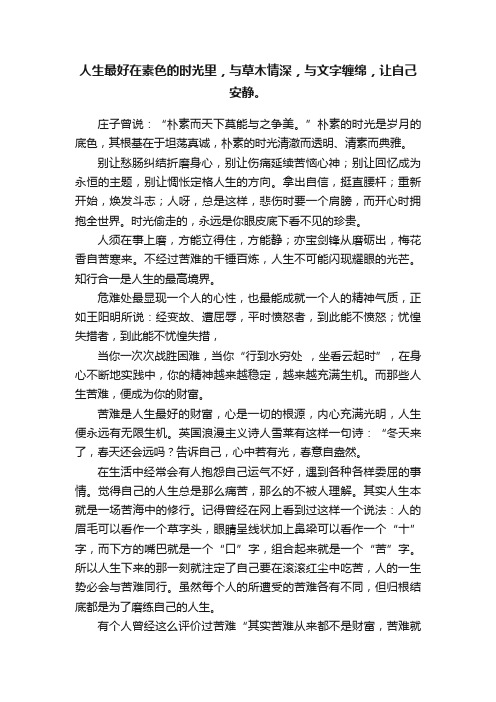 人生最好在素色的时光里，与草木情深，与文字缠绵，让自己安静。

庄子曾说：“朴素而天下莫能与之争美。”朴素的时光是岁月的底色，其根基在于坦荡真诚，朴素的时光清澈而透明、清素而典雅。

别让愁肠纠结折磨身心，别让伤痛延续苦恼心神；别让回忆成为永恒的主题，别让惆怅定格人生的方向。拿出自信，挺直腰杆；重新开始，焕发斗志；人呀，总是这样，悲伤时要一个肩膀，而开心时拥抱全世界。时光偷走的，永远是你眼皮底下看不见的珍贵。

人须在事上磨，方能立得住，方能静；亦宝剑锋从磨砺出，梅花香自苦寒来。不经过苦难的千锤百炼，人生不可能闪现耀眼的光芒。知行合一是人生的最高境界。

危难处最显现一个人的心性，也最能成就一个人的精神气质，正如王阳明所说：经变故、遭屈辱，平时愤怒者，到此能不愤怒；忧惶失措者，到此能不忧惶失措，

当你一次次战胜困难，当你“行到水穷处 ，坐看云起时”，在身心不断地实践中，你的精神越来越稳定，越来越充满生机。而那些人生苦难，便成为你的财富。

苦难是人生最好的财富，心是一切的根源，内心充满光明，人生便永远有无限生机。英国浪漫主义诗人雪莱有这样一句诗：“冬天来了，春天还会远吗？告诉自己，心中若有光，春意自盎然。

在生活中经常会有人抱怨自己运气不好，遇到各种各样委屈的事情。觉得自己的人生总是那么痛苦，那么的不被人理解。其实人生本就是一场苦海中的修行。记得曾经在网上看到过这样一个说法：人的眉毛可以看作一个草字头，眼睛呈线状加上鼻梁可以看作一个“十”字，而下方的嘴巴就是一个“口”字，组合起来就是一个“苦”字。所以人生下来的那一刻就注定了自己要在滚滚红尘中吃苦，人的一生势必会与苦难同行。虽然每个人的所遭受的苦难各有不同，但归根结底都是为了磨练自己的人生。

有个人曾经这么评价过苦难“其实苦难从来都不是财富，苦难就